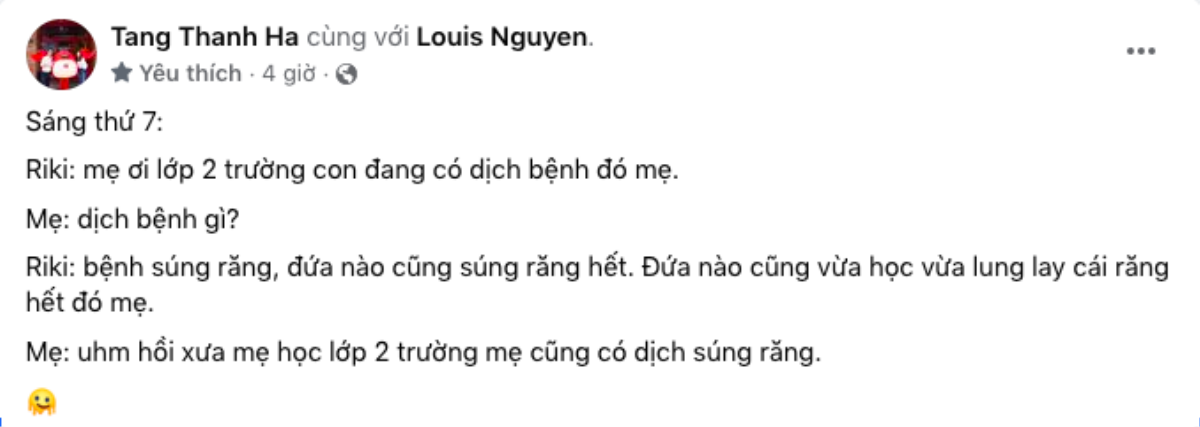 Tang Thanh Ha cùng với Louis Nguyen.
Yêu thích · 4 giờ ·

Sáng thứ 7:

Riki: mẹ ơi lớp 2 trường con đang có dịch bệnh đó mẹ.

Mẹ: dịch bệnh gì?

Riki: bệnh súng răng, đứa nào cũng súng răng hết. Đứa nào cũng vừa học vừa lung lay cái răng hết đó mẹ.

Mẹ: uhm hồi xưa mẹ học lớp 2 trường mẹ cũng có dịch súng răng.

🤗